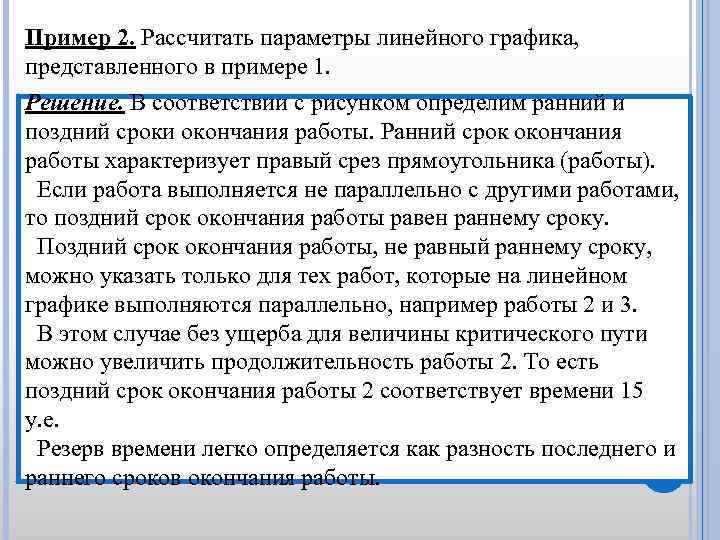 Пример 2. Рассчитать параметры линейного графика, представленного в примере 1.

Решение. В соответствии с рисунком определим ранний и поздний сроки окончания работы. Ранний срок окончания работы характеризует правый срез прямоугольника (работы).

Если работа выполняется не параллельно с другими работами, то поздний срок окончания работы равен раннему сроку.

Поздний срок окончания работы, не равный раннему сроку, можно указать только для тех работ, которые на линейном графике выполняются параллельно, например работы 2 и 3.

В этом случае без ущерба для величины критического пути можно увеличить продолжительность работы 2. То есть поздний срок окончания работы 2 соответствует времени 15 у.е.

Резерв времени легко определяется как разность последнего и раннего сроков окончания работы.